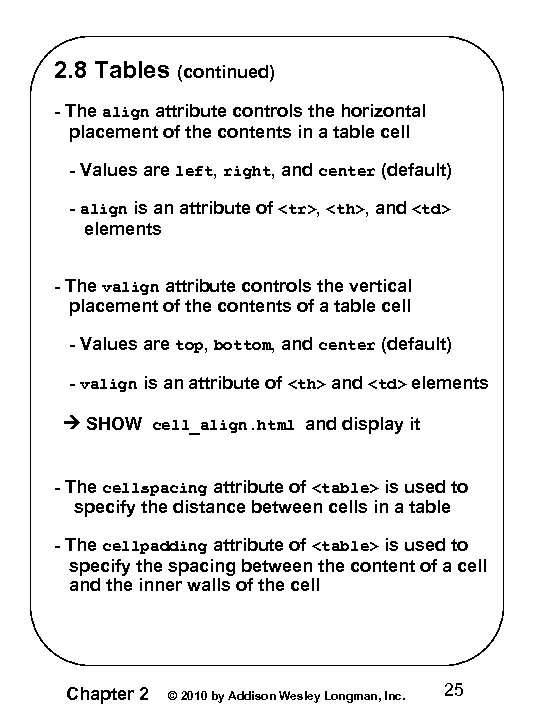 2.8 Tables (continued)

- The align attribute controls the horizontal placement of the contents in a table cell

- Values are left, right, and center (default)

- align is an attribute of <tr>, <th>, and <td> elements

- The valign attribute controls the vertical placement of the contents of a table cell

- Values are top, bottom, and center (default)

- valign is an attribute of <th> and <td> elements

→ SHOW cell_align.html and display it

- The cellspacing attribute of <table> is used to specify the distance between cells in a table

- The cellpadding attribute of <table> is used to specify the spacing between the content of a cell and the inner walls of the cell

Chapter 2 © 2010 by Addison Wesley Longman, Inc. 25